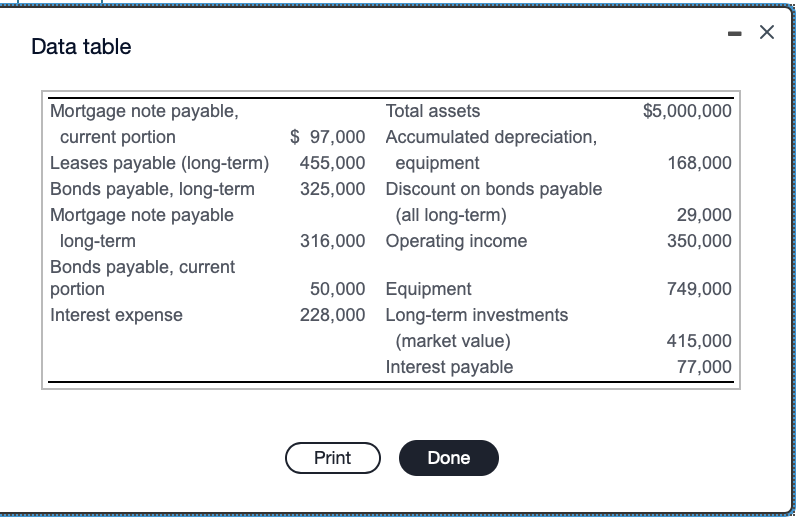 Data table

| | | | |
|---|---|---|---|
| Mortgage note payable, current portion | \$ 97,000 | Total assets | \$5,000,000 |
| Leases payable (long-term) | 455,000 | Accumulated depreciation, equipment | 168,000 |
| Bonds payable, long-term | 325,000 | Discount on bonds payable (all long-term) | 29,000 |
| Mortgage note payable long-term | 316,000 | Operating income | 350,000 |
| Bonds payable, current portion | 50,000 | Equipment | 749,000 |
| Interest expense | 228,000 | Long-term investments (market value) | 415,000 |
| | | Interest payable | 77,000 |

Print

Done